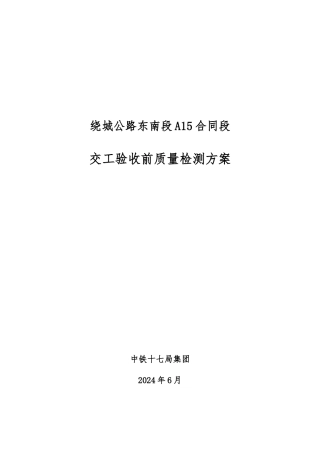 绕城公路东南段A15合同段

交工验收前质量检测方案

中铁十七局集团

2024年6月